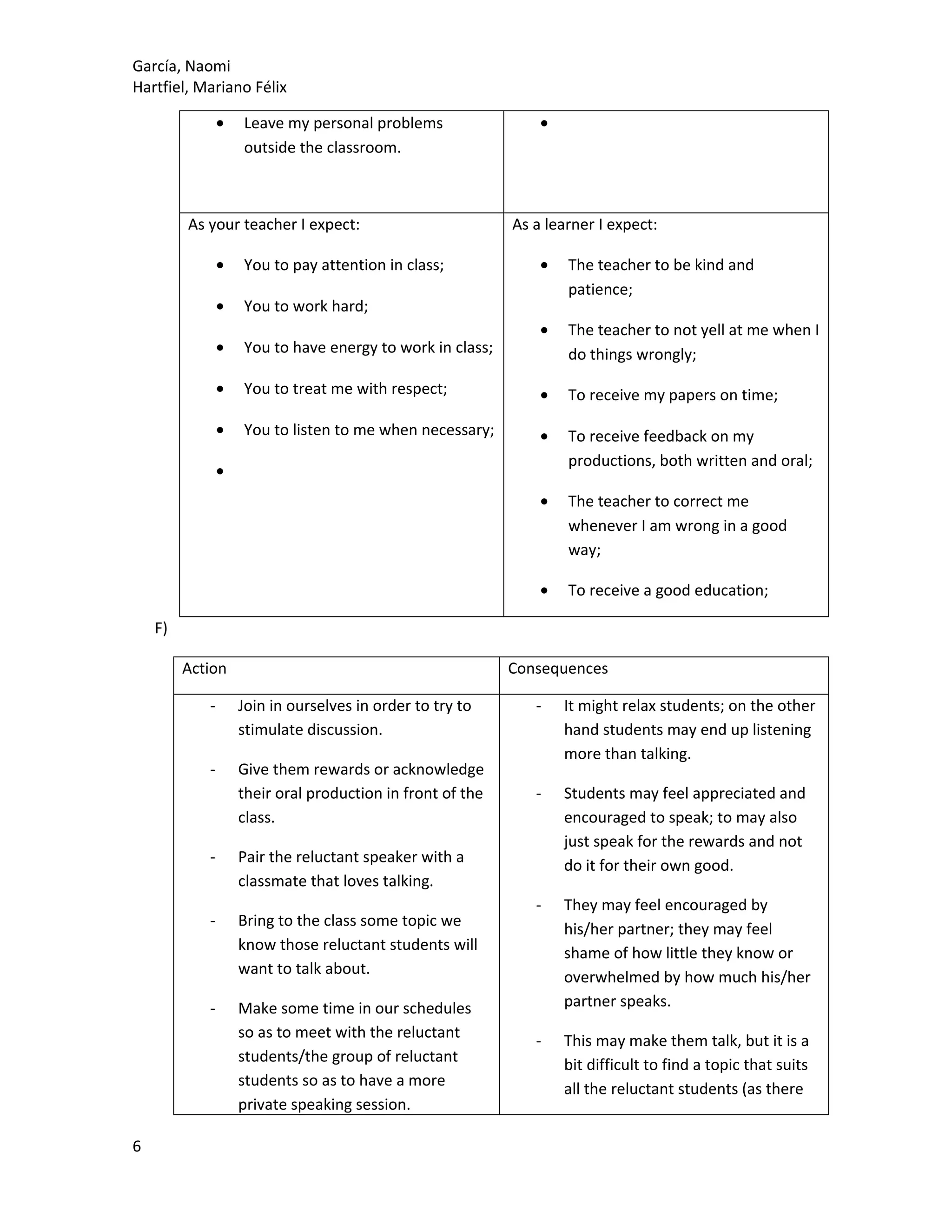 García, Naomi
Hartfiel, Mariano Félix

| • Leave my personal problems outside the classroom. | • |
|---|---|
| As your teacher I expect:<br>• You to pay attention in class;<br>• You to work hard;<br>• You to have energy to work in class;<br>• You to treat me with respect;<br>• You to listen to me when necessary;<br>• | As a learner I expect:<br>• The teacher to be kind and patience;<br>• The teacher to not yell at me when I do things wrongly;<br>• To receive my papers on time;<br>• To receive feedback on my productions, both written and oral;<br>• The teacher to correct me whenever I am wrong in a good way;<br>• To receive a good education; |

F)

| Action | Consequences |
|---|---|
| - Join in ourselves in order to try to stimulate discussion.<br>- Give them rewards or acknowledge their oral production in front of the class.<br>- Pair the reluctant speaker with a classmate that loves talking.<br>- Bring to the class some topic we know those reluctant students will want to talk about.<br>- Make some time in our schedules so as to meet with the reluctant students/the group of reluctant students so as to have a more private speaking session. | - It might relax students; on the other hand students may end up listening more than talking.<br>- Students may feel appreciated and encouraged to speak; to may also just speak for the rewards and not do it for their own good.<br>- They may feel encouraged by his/her partner; they may feel shame of how little they know or overwhelmed by how much his/her partner speaks.<br>- This may make them talk, but it is a bit difficult to find a topic that suits all the reluctant students (as there |

6